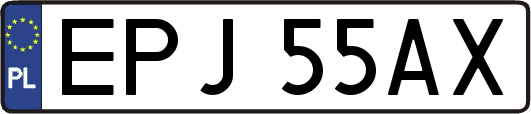 PL
EPJ 55AX